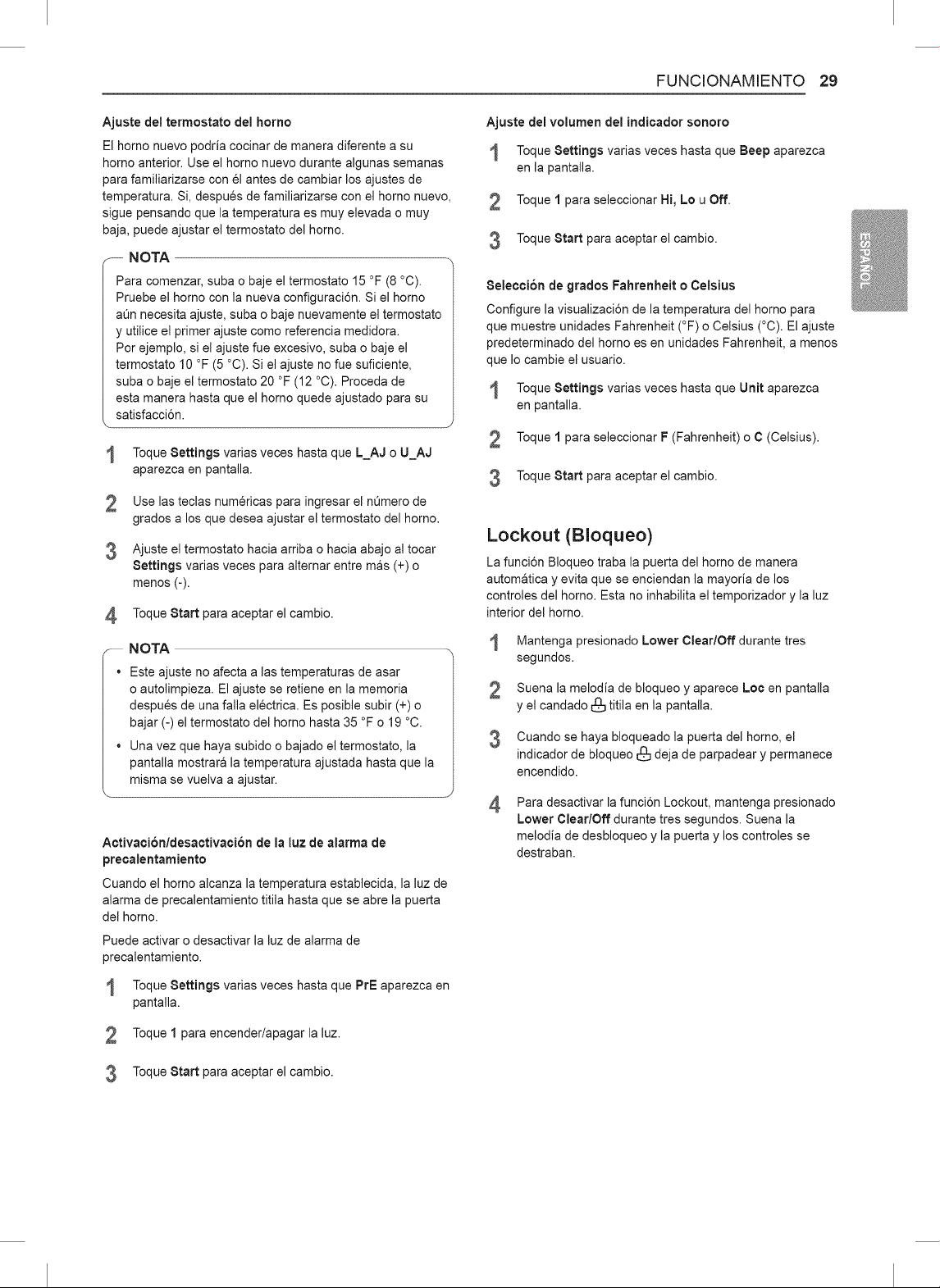 FUNCIONAMIENTO 29

Ajuste del termostato del horno

El horno nuevo podría cocinar de manera diferente a su horno anterior. Use el horno nuevo durante algunas semanas para familiarizarse con él antes de cambiar los ajustes de temperatura. Si, después de familiarizarse con el horno nuevo, sigue pensando que la temperatura es muy elevada o muy baja, puede ajustar el termostato del horno.

NOTA

Para comenzar, suba o baje el termostato 15 °F (8 °C). Pruebe el horno con la nueva configuración. Si el horno aún necesita ajuste, suba o baje nuevamente el termostato y utilice el primer ajuste como referencia medidora. Por ejemplo, si el ajuste fue excesivo, suba o baje el termostato 10 °F (5 °C). Si el ajuste no fue suficiente, suba o baje el termostato 20 °F (12 °C). Proceda de esta manera hasta que el horno quede ajustado para su satisfacción.

1 Toque Settings varias veces hasta que L_AJ o U_AJ aparezca en pantalla.

2 Use las teclas numéricas para ingresar el número de grados a los que desea ajustar el termostato del horno.

3 Ajuste el termostato hacia arriba o hacia abajo al tocar Settings varias veces para alternar entre más (+) o menos (-).

4 Toque Start para aceptar el cambio.

NOTA

• Este ajuste no afecta a las temperaturas de asar o autolimpieza. El ajuste se retiene en la memoria después de una falla eléctrica. Es posible subir (+) o bajar (-) el termostato del horno hasta 35 °F o 19 °C.

• Una vez que haya subido o bajado el termostato, la pantalla mostrará la temperatura ajustada hasta que la misma se vuelva a ajustar.

Activación/desactivación de la luz de alarma de precalentamiento

Cuando el horno alcanza la temperatura establecida, la luz de alarma de precalentamiento titila hasta que se abre la puerta del horno.

Puede activar o desactivar la luz de alarma de precalentamiento.

1 Toque Settings varias veces hasta que PrE aparezca en pantalla.

2 Toque 1 para encender/apagar la luz.

3 Toque Start para aceptar el cambio.

Ajuste del volumen del indicador sonoro

1 Toque Settings varias veces hasta que Beep aparezca en la pantalla.

2 Toque 1 para seleccionar Hi, Lo u Off.

3 Toque Start para aceptar el cambio.

Selección de grados Fahrenheit o Celsius

Configure la visualización de la temperatura del horno para que muestre unidades Fahrenheit (°F) o Celsius (°C). El ajuste predeterminado del horno es en unidades Fahrenheit, a menos que lo cambie el usuario.

1 Toque Settings varias veces hasta que Unit aparezca en pantalla.

2 Toque 1 para seleccionar F (Fahrenheit) o C (Celsius).

3 Toque Start para aceptar el cambio.

Lockout (Bloqueo)

La función Bloqueo traba la puerta del horno de manera automática y evita que se enciendan la mayoría de los controles del horno. Esta no inhabilita el temporizador y la luz interior del horno.

1 Mantenga presionado Lower Clear/Off durante tres segundos.

2 Suena la melodía de bloqueo y aparece Loc en pantalla y el candado titila en la pantalla.

3 Cuando se haya bloqueado la puerta del horno, el indicador de bloqueo deja de parpadear y permanece encendido.

4 Para desactivar la función Lockout, mantenga presionado Lower Clear/Off durante tres segundos. Suena la melodía de desbloqueo y la puerta y los controles se destraban.

ESPAÑOL